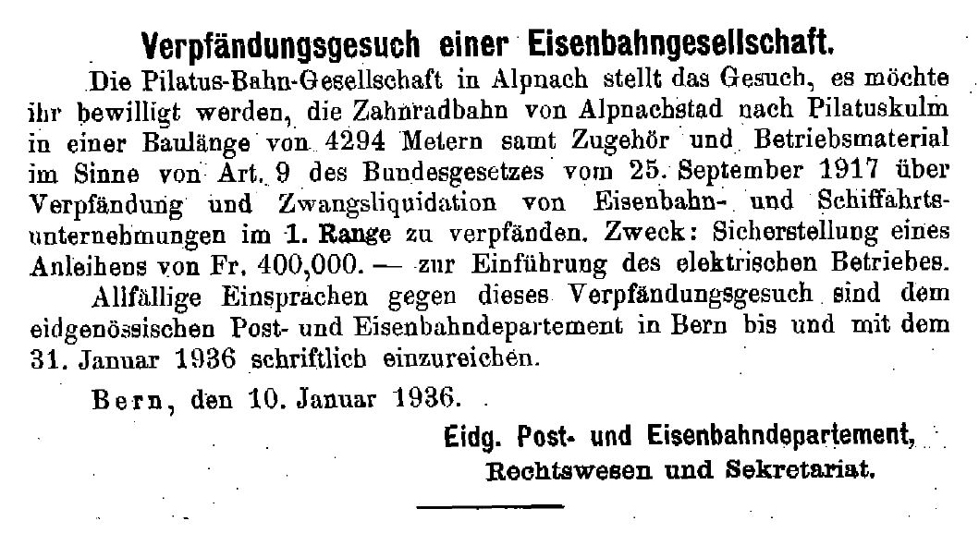 Verpfändungsgesuch einer Eisenbahngesellschaft.

Die Pilatus-Bahn-Gesellschaft in Alpnach stellt das Gesuch, es möchte ihr bewilligt werden, die Zahnradbahn von Alpnachstad nach Pilatuskulm in einer Baulänge von 4294 Metern samt Zugehör und Betriebsmaterial im Sinne von Art. 9 des Bundesgesetzes vom 25. September 1917 über Verpfändung und Zwangsliquidation von Eisenbahn- und Schiffahrtsunternehmungen im 1. Range zu verpfänden. Zweck: Sicherstellung eines Anleihens von Fr. 400,000. — zur Einführung des elektrischen Betriebes.

Allfällige Einsprachen gegen dieses Verpfändungsgesuch sind dem eidgenössischen Post- und Eisenbahndepartement in Bern bis und mit dem 31. Januar 1936 schriftlich einzureichen.

Bern, den 10. Januar 1936.

Eidg. Post- und Eisenbahndepartement,
Rechtswesen und Sekretariat.